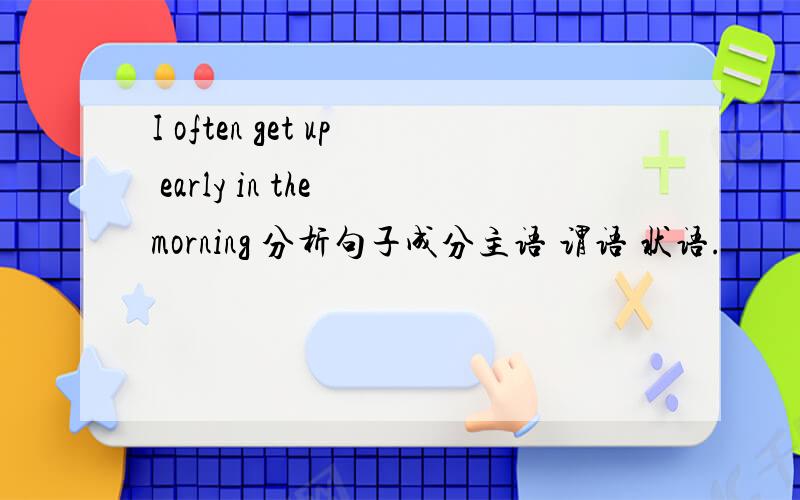 I often get up early in the morning 分析句子成分主语 谓语 状语.